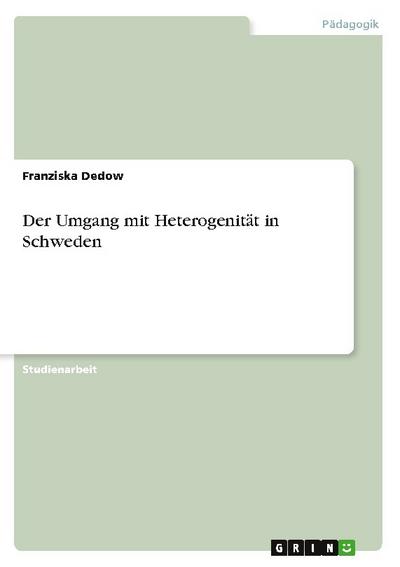 Pädagogik

Franziska Dedow

Der Umgang mit Heterogenität in Schweden

Studienarbeit

GRIN